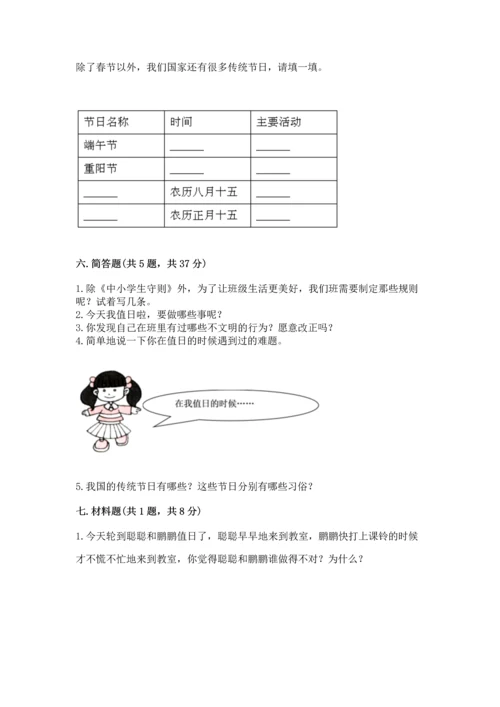 除了春节以外，我们国家还有很多传统节日，请填一填。

| 节日名称 | 时间 | 主要活动 |
|---|---|---|
| 端午节 | ______ | ______ |
| 重阳节 | ______ | ______ |
| ______ | 农历八月十五 | ______ |
| ______ | 农历正月十五 | ______ |

六. 简答题(共 5 题，共 37 分)

1. 除《中小学生守则》外，为了让班级生活更美好，我们班需要制定那些规则呢？试着写几条。
2. 今天我值日啦，要做哪些事呢？
3. 你发现自己在班里有过哪些不文明的行为？愿意改正吗？
4. 简单地说一下你在值日的时候遇到过的难题。

在我值日的时候……

5. 我国的传统节日有哪些？这些节日分别有哪些习俗？

七. 材料题(共 1 题，共 8 分)

1. 今天轮到聪聪和鹏鹏值日了，聪聪早早地来到教室，鹏鹏快打上课铃的时候才不慌不忙地来到教室，你觉得聪聪和鹏鹏谁做得不对？为什么？